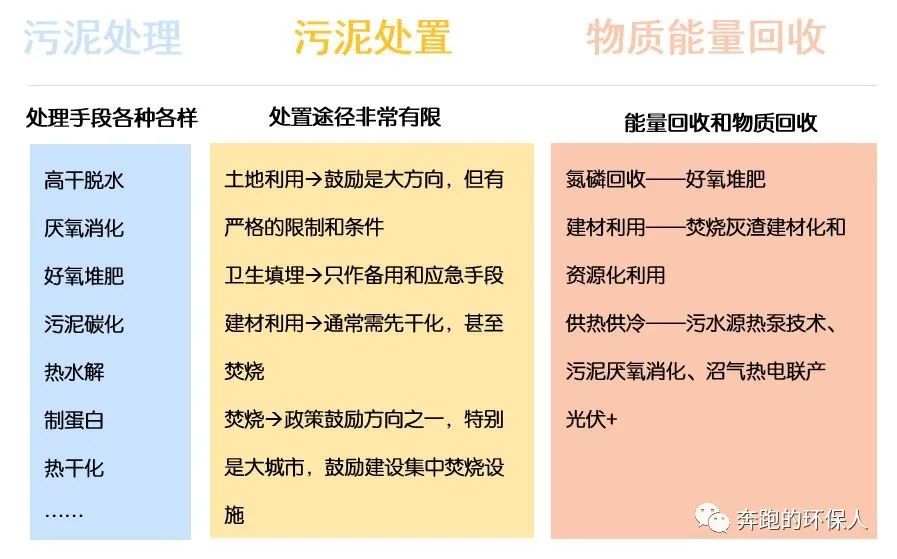 污泥处理

处理手段各种各样

高干脱水

厌氧消化

好氧堆肥

污泥碳化

热水解

制蛋白

热干化

……

污泥处置

处置途径非常有限

土地利用→鼓励是大方向，但有严格的限制和条件

卫生填埋→只作备用和应急手段

建材利用→通常需先干化，甚至焚烧

焚烧→政策鼓励方向之一，特别是大城市，鼓励建设集中焚烧设施

物质能量回收

能量回收和物质回收

氮磷回收——好氧堆肥

建材利用——焚烧灰渣建材化和资源化利用

供热供冷——污水源热泵技术、污泥厌氧消化、沼气热电联产

光伏+

奔跑的环保人